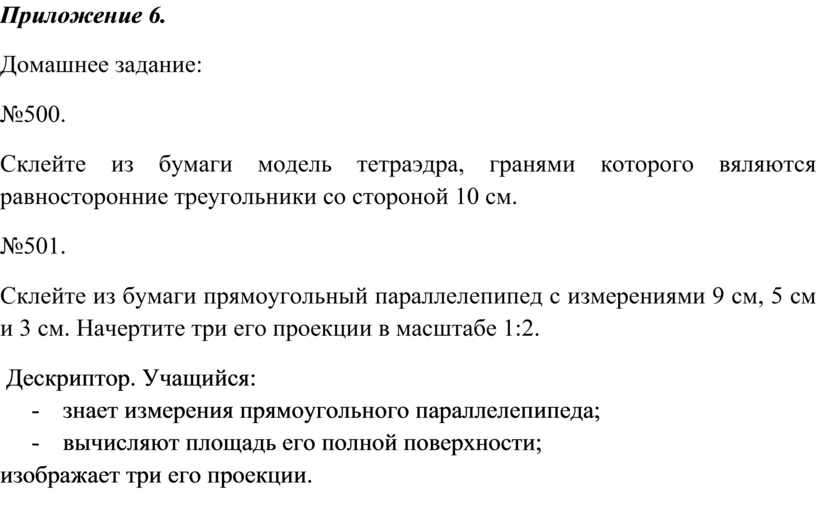 Приложение 6.

Домашнее задание:

№500.

Склейте из бумаги модель тетраэдра, гранями которого вяляются равносторонние треугольники со стороной 10 см.

№501.

Склейте из бумаги прямоугольный параллелепипед с измерениями 9 см, 5 см и 3 см. Начертите три его проекции в масштабе 1:2.

Дескриптор. Учащийся:
- знает измерения прямоугольного параллелепипеда;
- вычисляют площадь его полной поверхности;
изображает три его проекции.